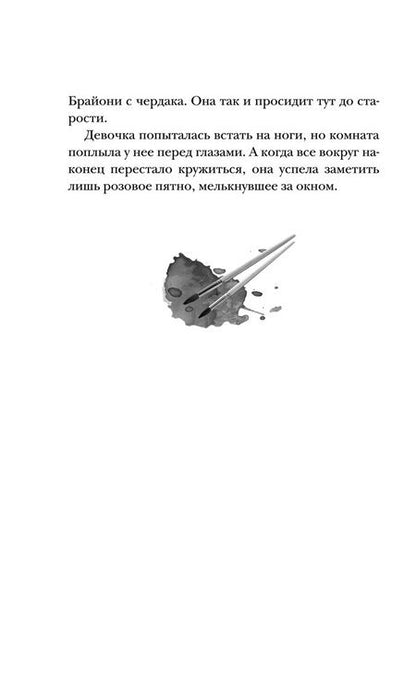 Брайони с чердака. Она так и просидит тут до старости.

Девочка попыталась встать на ноги, но комната поплыла у нее перед глазами. А когда все вокруг наконец перестало кружиться, она успела заметить лишь розовое пятно, мелькнувшее за окном.